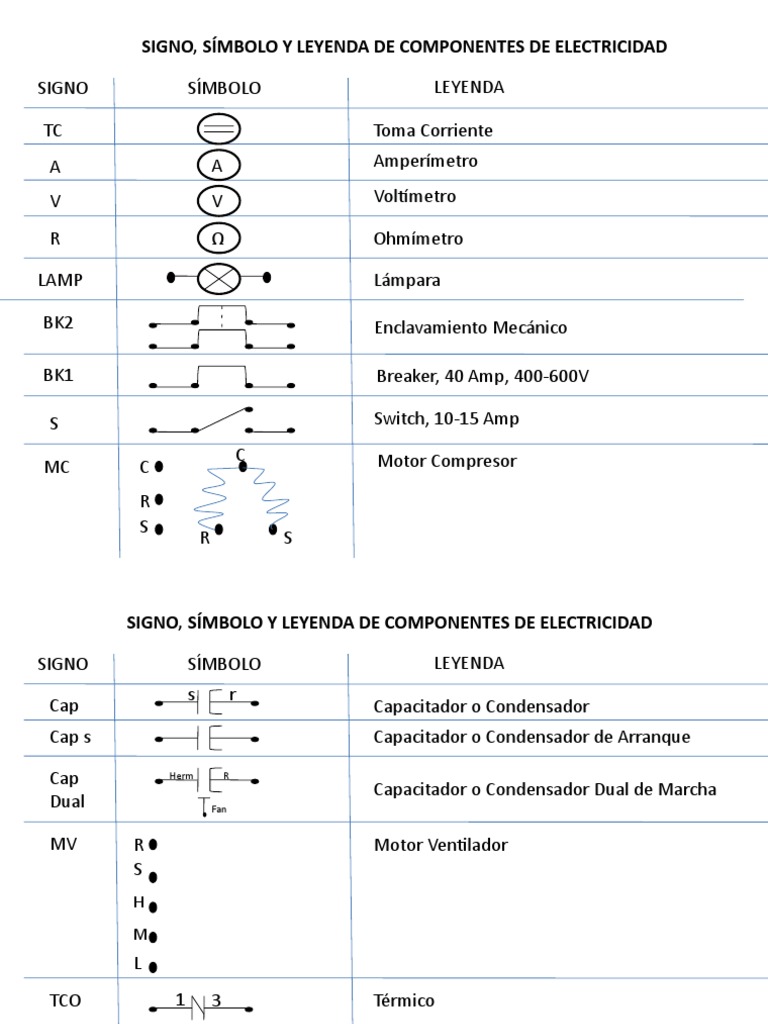 SIGNO, SÍMBOLO Y LEYENDA DE COMPONENTES DE ELECTRICIDAD

| SIGNO | SÍMBOLO | LEYENDA |
|---|---|---|
| TC | | Toma Corriente |
| A | A | Amperímetro |
| V | V | Voltímetro |
| R | Ω | Ohmímetro |
| LAMP | | Lámpara |
| BK2 | | Enclavamiento Mecánico |
| BK1 | | Breaker, 40 Amp, 400-600V |
| S | | Switch, 10-15 Amp |
| MC | C R S C R S | Motor Compresor |

SIGNO, SÍMBOLO Y LEYENDA DE COMPONENTES DE ELECTRICIDAD

| SIGNO | SÍMBOLO | LEYENDA |
|---|---|---|
| Cap | s r | Capacitador o Condensador |
| Cap s | | Capacitador o Condensador de Arranque |
| Cap Dual | Herm R Fan | Capacitador o Condensador Dual de Marcha |
| MV | R S H M L | Motor Ventilador |
| TCO | 1 3 | Térmico |